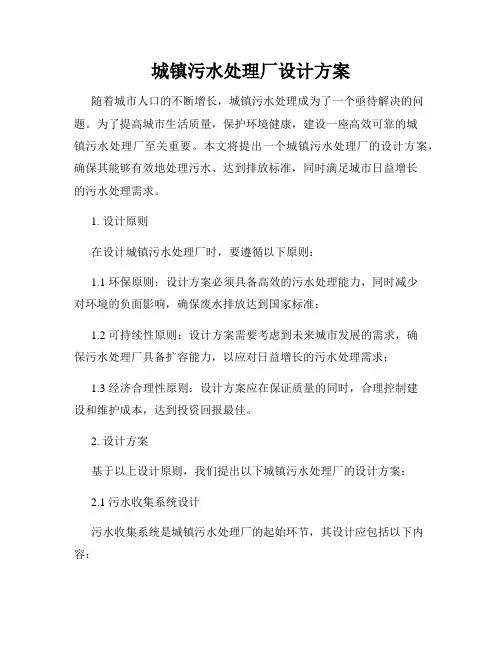 城镇污水处理厂设计方案

随着城市人口的不断增长，城镇污水处理成为了一个亟待解决的问题。为了提高城市生活质量，保护环境健康，建设一座高效可靠的城镇污水处理厂至关重要。本文将提出一个城镇污水处理厂的设计方案，确保其能够有效地处理污水、达到排放标准，同时满足城市日益增长的污水处理需求。

1. 设计原则

在设计城镇污水处理厂时，要遵循以下原则：

1.1 环保原则：设计方案必须具备高效的污水处理能力，同时减少对环境的负面影响，确保废水排放达到国家标准；

1.2 可持续性原则：设计方案需要考虑到未来城市发展的需求，确保污水处理厂具备扩容能力，以应对日益增长的污水处理需求；

1.3 经济合理性原则：设计方案应在保证质量的同时，合理控制建设和维护成本，达到投资回报最佳。

2. 设计方案

基于以上设计原则，我们提出以下城镇污水处理厂的设计方案：

2.1 污水收集系统设计

污水收集系统是城镇污水处理厂的起始环节，其设计应包括以下内容：